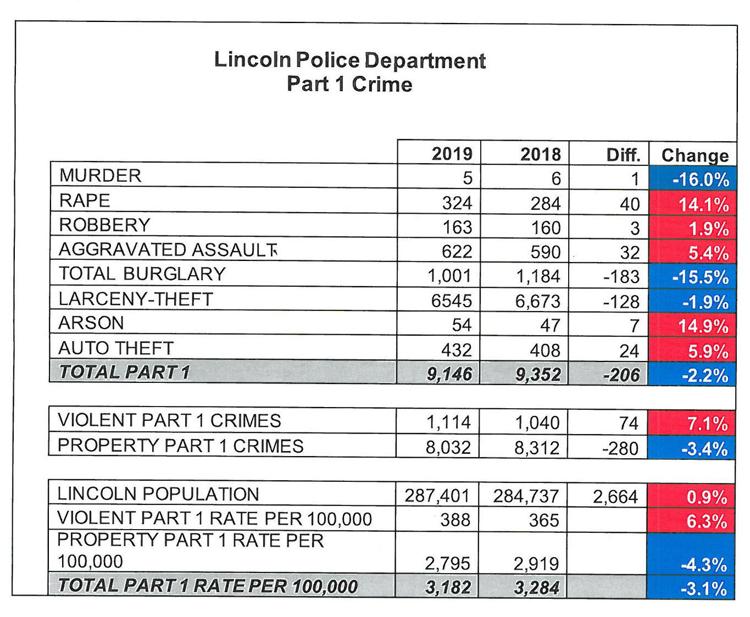 Lincoln Police Department
Part 1 Crime

| | 2019 | 2018 | Diff. | Change |
|---|---|---|---|---|
| MURDER | 5 | 6 | 1 | -16.0% |
| RAPE | 324 | 284 | 40 | 14.1% |
| ROBBERY | 163 | 160 | 3 | 1.9% |
| AGGRAVATED ASSAULT | 622 | 590 | 32 | 5.4% |
| TOTAL BURGLARY | 1,001 | 1,184 | -183 | -15.5% |
| LARCENY-THEFT | 6545 | 6,673 | -128 | -1.9% |
| ARSON | 54 | 47 | 7 | 14.9% |
| AUTO THEFT | 432 | 408 | 24 | 5.9% |
| TOTAL PART 1 | 9,146 | 9,352 | -206 | -2.2% |

| | | | | |
|---|---|---|---|---|
| VIOLENT PART 1 CRIMES | 1,114 | 1,040 | 74 | 7.1% |
| PROPERTY PART 1 CRIMES | 8,032 | 8,312 | -280 | -3.4% |

| | | | | |
|---|---|---|---|---|
| LINCOLN POPULATION | 287,401 | 284,737 | 2,664 | 0.9% |
| VIOLENT PART 1 RATE PER 100,000 | 388 | 365 | | 6.3% |
| PROPERTY PART 1 RATE PER 100,000 | 2,795 | 2,919 | | -4.3% |
| TOTAL PART 1 RATE PER 100,000 | 3,182 | 3,284 | | -3.1% |